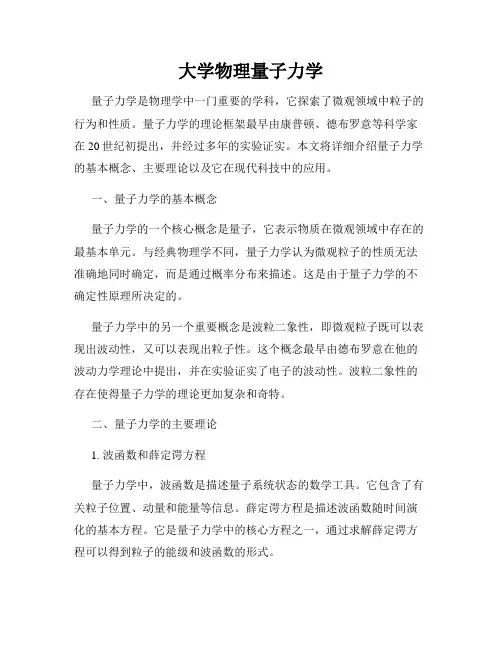 大学物理量子力学

量子力学是物理学中一门重要的学科，它探索了微观领域中粒子的行为和性质。量子力学的理论框架最早由康普顿、德布罗意等科学家在20世纪初提出，并经过多年的实验证实。本文将详细介绍量子力学的基本概念、主要理论以及它在现代科技中的应用。

一、量子力学的基本概念

量子力学的一个核心概念是量子，它表示物质在微观领域中存在的最基本单元。与经典物理学不同，量子力学认为微观粒子的性质无法准确地同时确定，而是通过概率分布来描述。这是由于量子力学的不确定性原理所决定的。

量子力学中的另一个重要概念是波粒二象性，即微观粒子既可以表现出波动性，又可以表现出粒子性。这个概念最早由德布罗意在他的波动力学理论中提出，并在实验证实了电子的波动性。波粒二象性的存在使得量子力学的理论更加复杂和奇特。

二、量子力学的主要理论

1. 波函数和薛定谔方程

量子力学中，波函数是描述量子系统状态的数学工具。它包含了有关粒子位置、动量和能量等信息。薛定谔方程是描述波函数随时间演化的基本方程。它是量子力学中的核心方程之一，通过求解薛定谔方程可以得到粒子的能级和波函数的形式。